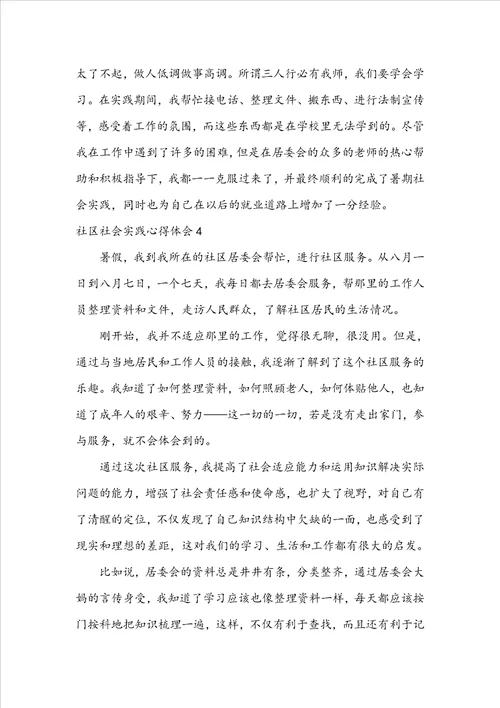 太了不起，做人低调做事高调。所谓三人行必有我师，我们要学会学习。在实践期间，我帮忙接电话、整理文件、搬东西、进行法制宣传等，感受着工作的氛围，而这些东西都是在学校里无法学到的。尽管我在工作中遇到了许多的困难，但是在居委会的众多的老师的热心帮助和积极指导下，我都一一克服过来了，并最终顺利的完成了暑期社会实践，同时也为自己在以后的就业道路上增加了一分经验。

社区社会实践心得体会4

暑假，我到我所在的社区居委会帮忙，进行社区服务。从八月一日到八月七日，一个七天，我每日都去居委会服务，帮那里的工作人员整理资料和文件，走访人民群众，了解社区居民的生活情况。

刚开始，我并不适应那里的工作，觉得很无聊，很没用。但是，通过与当地居民和工作人员的接触，我逐渐了解到了这个社区服务的乐趣。我知道了如何整理资料，如何照顾老人，如何体贴他人，也知道了成年人的艰辛、努力——这一切的一切，若是没有走出家门，参与服务，就不会体会到的。

通过这次社区服务，我提高了社会适应能力和运用知识解决实际问题的能力，增强了社会责任感和使命感，也扩大了视野，对自己有了清醒的定位，不仅发现了自己知识结构中欠缺的一面，也感受到了现实和理想的差距，这对我们的学习、生活和工作都有很大的启发。

比如说，居委会的资料总是井井有条，分类整齐，通过居委会大妈的言传身受，我知道了学习应该也像整理资料一样，每天都应该按门按科地把知识梳理一遍，这样，不仅有利于查找，而且还有利于记